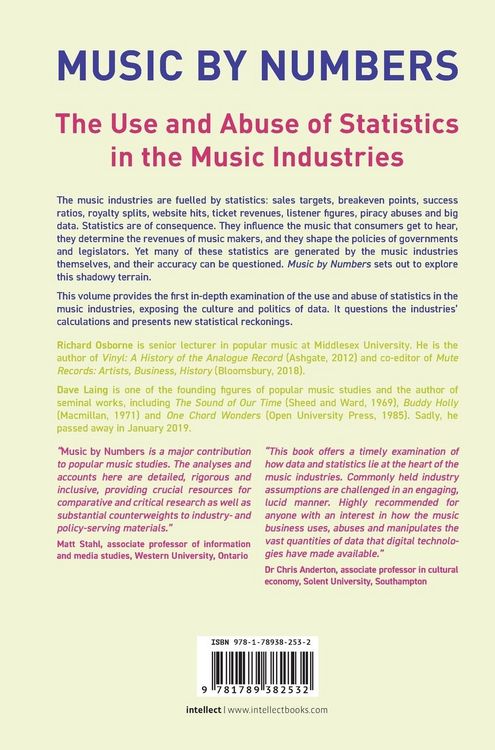 MUSIC BY NUMBERS

The Use and Abuse of Statistics in the Music Industries

The music industries are fuelled by statistics: sales targets, breakeven points, success ratios, royalty splits, website hits, ticket revenues, listener figures, piracy abuses and big data. Statistics are of consequence. They influence the music that consumers get to hear, they determine the revenues of music makers, and they shape the policies of governments and legislators. Yet many of these statistics are generated by the music industries themselves, and their accuracy can be questioned. Music by Numbers sets out to explore this shadowy terrain.

This volume provides the first in-depth examination of the use and abuse of statistics in the music industries, exposing the culture and politics of data. It questions the industries' calculations and presents new statistical reckonings.

Richard Osborne is senior lecturer in popular music at Middlesex University. He is the author of Vinyl: A History of the Analogue Record (Ashgate, 2012) and co-editor of Mute Records: Artists, Business, History (Bloomsbury, 2018).

Dave Laing is one of the founding figures of popular music studies and the author of seminal works, including The Sound of Our Time (Sheed and Ward, 1969), Buddy Holly (Macmillan, 1971) and One Chord Wonders (Open University Press, 1985). Sadly, he passed away in January 2019.

"Music by Numbers is a major contribution to popular music studies. The analyses and accounts here are detailed, rigorous and inclusive, providing crucial resources for comparative and critical research as well as substantial counterweights to industry- and policy-serving materials."
Matt Stahl, associate professor of information and media studies, Western University, Ontario

"This book offers a timely examination of how data and statistics lie at the heart of the music industries. Commonly held industry assumptions are challenged in an engaging, lucid manner. Highly recommended for anyone with an interest in how the music business uses, abuses and manipulates the vast quantities of data that digital technologies have made available."
Dr Chris Anderton, associate professor in cultural economy, Solent University, Southampton

ISBN 978-1-78938-253-2

9 781789 382532

intellect | www.intellectbooks.com